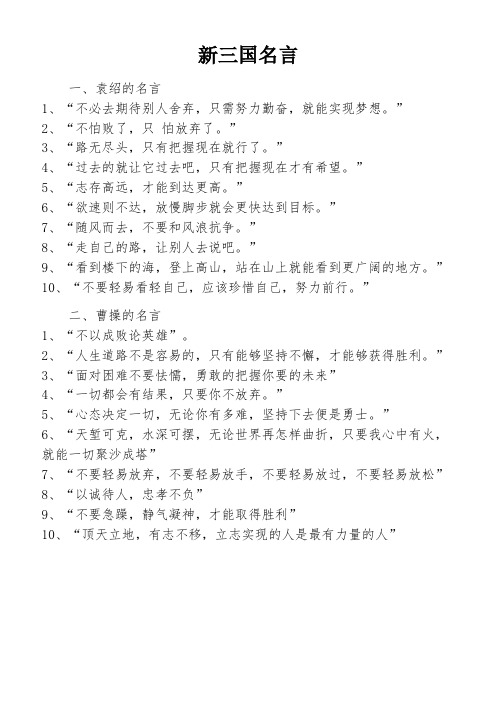 新三国名言

一、袁绍的名言

1、“不必去期待别人舍弃，只需努力勤奋，就能实现梦想。”

2、“不怕败了，只 怕放弃了。”

3、“路无尽头，只有把握现在就行了。”

4、“过去的就让它过去吧，只有把握现在才有希望。”

5、“志存高远，才能到达更高。”

6、“欲速则不达，放慢脚步就会更快达到目标。”

7、“随风而去，不要和风浪抗争。”

8、“走自己的路，让别人去说吧。”

9、“看到楼下的海，登上高山，站在山上就能看到更广阔的地方。”

10、“不要轻易看轻自己，应该珍惜自己，努力前行。”

二、曹操的名言

1、“不以成败论英雄”。

2、“人生道路不是容易的，只有能够坚持不懈，才能够获得胜利。”

3、“面对困难不要怯懦，勇敢的把握你要的未来”

4、“一切都会有结果，只要你不放弃。”

5、“心态决定一切，无论你有多难，坚持下去便是勇士。”

6、“天堑可克，水深可摆，无论世界再怎样曲折，只要我心中有火，就能一切聚沙成塔”

7、“不要轻易放弃，不要轻易放手，不要轻易放过，不要轻易放松”

8、“以诚待人，忠孝不负”

9、“不要急躁，静气凝神，才能取得胜利”

10、“顶天立地，有志不移，立志实现的人是最有力量的人”